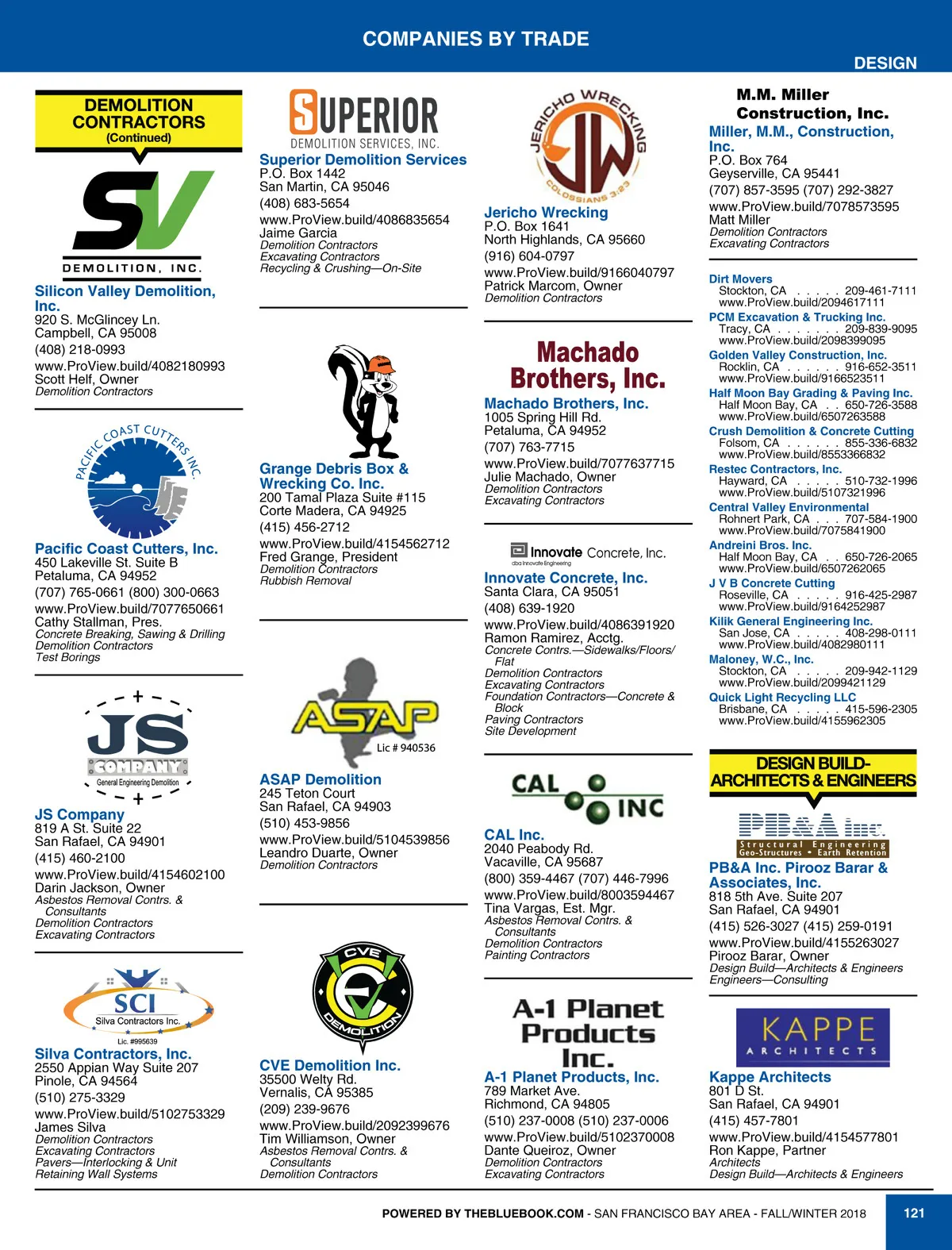 COMPANIES BY TRADE

DESIGN

DEMOLITION CONTRACTORS (Continued)

SV DEMOLITION, INC.

Silicon Valley Demolition, Inc.
920 S. McGlincey Ln.
Campbell, CA 95008
(408) 218-0993
www.ProView.build/4082180993
Scott Helf, Owner
Demolition Contractors

PACIFIC COAST CUTTERS INC.

Pacific Coast Cutters, Inc.
450 Lakeville St. Suite B
Petaluma, CA 94952
(707) 765-0661 (800) 300-0663
www.ProView.build/7077650661
Cathy Stallman, Pres.
Concrete Breaking, Sawing & Drilling
Demolition Contractors
Test Borings

JS COMPANY
General Engineering Demolition

JS Company
819 A St. Suite 22
San Rafael, CA 94901
(415) 460-2100
www.ProView.build/4154602100
Darin Jackson, Owner
Asbestos Removal Contrs. & Consultants
Demolition Contractors
Excavating Contractors

SCI
Silva Contractors Inc.
Lic. #995639

Silva Contractors, Inc.
2550 Appian Way Suite 207
Pinole, CA 94564
(510) 275-3329
www.ProView.build/5102753329
James Silva
Demolition Contractors
Excavating Contractors
Pavers—Interlocking & Unit
Retaining Wall Systems

SUPERIOR
DEMOLITION SERVICES, INC.

Superior Demolition Services
P.O. Box 1442
San Martin, CA 95046
(408) 683-5654
www.ProView.build/4086835654
Jaime Garcia
Demolition Contractors
Excavating Contractors
Recycling & Crushing—On-Site

Grange Debris Box & Wrecking Co. Inc.
200 Tamal Plaza Suite #115
Corte Madera, CA 94925
(415) 456-2712
www.ProView.build/4154562712
Fred Grange, President
Demolition Contractors
Rubbish Removal

ASAP
Lic # 940536

ASAP Demolition
245 Teton Court
San Rafael, CA 94903
(510) 453-9856
www.ProView.build/5104539856
Leandro Duarte, Owner
Demolition Contractors

CVE DEMOLITION

CVE Demolition Inc.
35500 Welty Rd.
Vernalis, CA 95385
(209) 239-9676
www.ProView.build/2092399676
Tim Williamson, Owner
Asbestos Removal Contrs. & Consultants
Demolition Contractors

JERICHO WRECKING
JW
COLOSSIANS 3:23

Jericho Wrecking
P.O. Box 1641
North Highlands, CA 95660
(916) 604-0797
www.ProView.build/9166040797
Patrick Marcom, Owner
Demolition Contractors

Machado Brothers, Inc.

Machado Brothers, Inc.
1005 Spring Hill Rd.
Petaluma, CA 94952
(707) 763-7715
www.ProView.build/7077637715
Julie Machado, Owner
Demolition Contractors
Excavating Contractors

Innovate Concrete, Inc.
dba Innovate Engineering

Innovate Concrete, Inc.
Santa Clara, CA 95051
(408) 639-1920
www.ProView.build/4086391920
Ramon Ramirez, Acctg.
Concrete Contrs.—Sidewalks/Floors/Flat
Demolition Contractors
Excavating Contractors
Foundation Contractors—Concrete & Block
Paving Contractors
Site Development

CAL INC

CAL Inc.
2040 Peabody Rd.
Vacaville, CA 95687
(800) 359-4467 (707) 446-7996
www.ProView.build/8003594467
Tina Vargas, Est. Mgr.
Asbestos Removal Contrs. & Consultants
Demolition Contractors
Painting Contractors

A-1 Planet Products Inc.

A-1 Planet Products, Inc.
789 Market Ave.
Richmond, CA 94805
(510) 237-0008 (510) 237-0006
www.ProView.build/5102370008
Dante Queiroz, Owner
Demolition Contractors
Excavating Contractors

M.M. Miller Construction, Inc.

Miller, M.M., Construction, Inc.
P.O. Box 764
Geyserville, CA 95441
(707) 857-3595 (707) 292-3827
www.ProView.build/7078573595
Matt Miller
Demolition Contractors
Excavating Contractors

Dirt Movers
Stockton, CA . . . . . 209-461-7111
www.ProView.build/2094617111
PCM Excavation & Trucking Inc.
Tracy, CA . . . . . . . 209-839-9095
www.ProView.build/2098399095
Golden Valley Construction, Inc.
Rocklin, CA . . . . . . 916-652-3511
www.ProView.build/9166523511
Half Moon Bay Grading & Paving Inc.
Half Moon Bay, CA . . 650-726-3588
www.ProView.build/6507263588
Crush Demolition & Concrete Cutting
Folsom, CA . . . . . . 855-336-6832
www.ProView.build/8553366832
Restec Contractors, Inc.
Hayward, CA . . . . . 510-732-1996
www.ProView.build/5107321996
Central Valley Environmental
Rohnert Park, CA . . . 707-584-1900
www.ProView.build/7075841900
Andreini Bros. Inc.
Half Moon Bay, CA . . 650-726-2065
www.ProView.build/6507262065
J V B Concrete Cutting
Roseville, CA . . . . . 916-425-2987
www.ProView.build/9164252987
Kilik General Engineering Inc.
San Jose, CA . . . . . 408-298-0111
www.ProView.build/4082980111
Maloney, W.C., Inc.
Stockton, CA . . . . . 209-942-1129
www.ProView.build/2099421129
Quick Light Recycling LLC
Brisbane, CA . . . . . 415-596-2305
www.ProView.build/4155962305

DESIGN BUILD-ARCHITECTS & ENGINEERS

PB&A Inc.
Structural Engineering
Geo-Structures • Earth Retention

PB&A Inc. Pirooz Barar & Associates, Inc.
818 5th Ave. Suite 207
San Rafael, CA 94901
(415) 526-3027 (415) 259-0191
www.ProView.build/4155263027
Pirooz Barar, Owner
Design Build—Architects & Engineers
Engineers—Consulting

KAPPE ARCHITECTS

Kappe Architects
801 D St.
San Rafael, CA 94901
(415) 457-7801
www.ProView.build/4154577801
Ron Kappe, Partner
Architects
Design Build—Architects & Engineers

POWERED BY THEBLUEBOOK.COM - SAN FRANCISCO BAY AREA - FALL/WINTER 2018
121